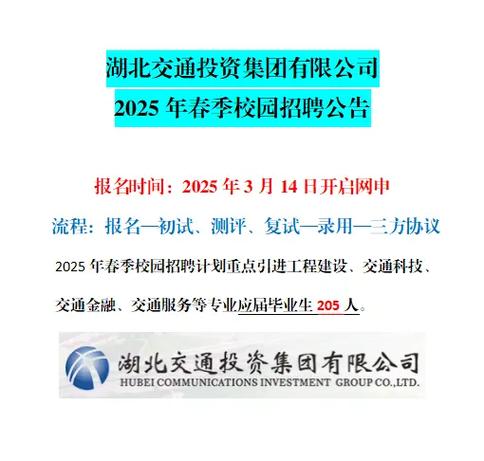 湖北交通投资集团有限公司
2025 年春季校园招聘公告

报名时间：2025 年 3 月 14 日开启网申

流程：报名—初试、测评、复试—录用—三方协议

2025 年春季校园招聘计划重点引进工程建设、交通科技、交通金融、交通服务等专业应届毕业生 205 人。

湖北交通投资集团有限公司
HUBEI COMMUNICATIONS INVESTMENT GROUP CO.,LTD.